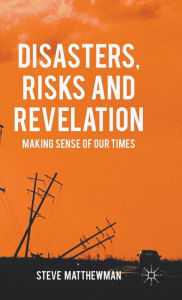 DISASTERS, RISKS AND REVELATION

MAKING SENSE OF OUR TIMES

STEVE MATTHEWMAN